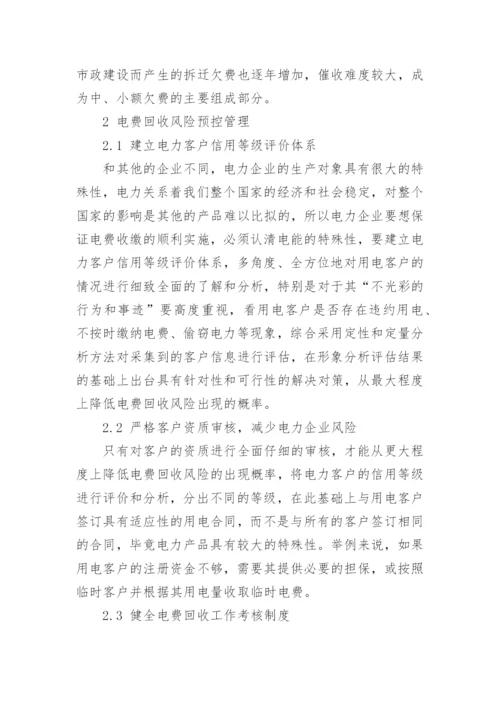 市政建设而产生的拆迁欠费也逐年增加，催收难度较大，成为中、小额欠费的主要组成部分。

2 电费回收风险预控管理

2.1 建立电力客户信用等级评价体系

和其他的企业不同，电力企业的生产对象具有很大的特殊性，电力关系着我们整个国家的经济和社会稳定，对整个国家的影响是其他的产品难以比拟的，所以电力企业要想保证电费收缴的顺利实施，必须认清电能的特殊性，要建立电力客户信用等级评价体系，多角度、全方位地对用电客户的情况进行细致全面的了解和分析，特别是对于其“不光彩的行为和事迹”要高度重视，看用电客户是否存在违约用电、不按时缴纳电费、偷窃电力等现象，综合采用定性和定量分析方法对采集到的客户信息进行评估，在形象分析评估结果的基础上出台具有针对性和可行性的解决对策，从最大程度上降低电费回收风险出现的概率。

2.2 严格客户资质审核，减少电力企业风险

只有对客户的资质进行全面仔细的审核，才能从更大程度上降低电费回收风险的出现概率，将电力客户的信用等级进行评价和分析，分出不同的等级，在此基础上与用电客户签订具有适应性的用电合同，而不是与所有的客户签订相同的合同，毕竟电力产品具有较大的特殊性。举例来说，如果用电客户的注册资金不够，需要其提供必要的担保，或按照临时客户并根据其用电量收取临时电费。

2.3 健全电费回收工作考核制度